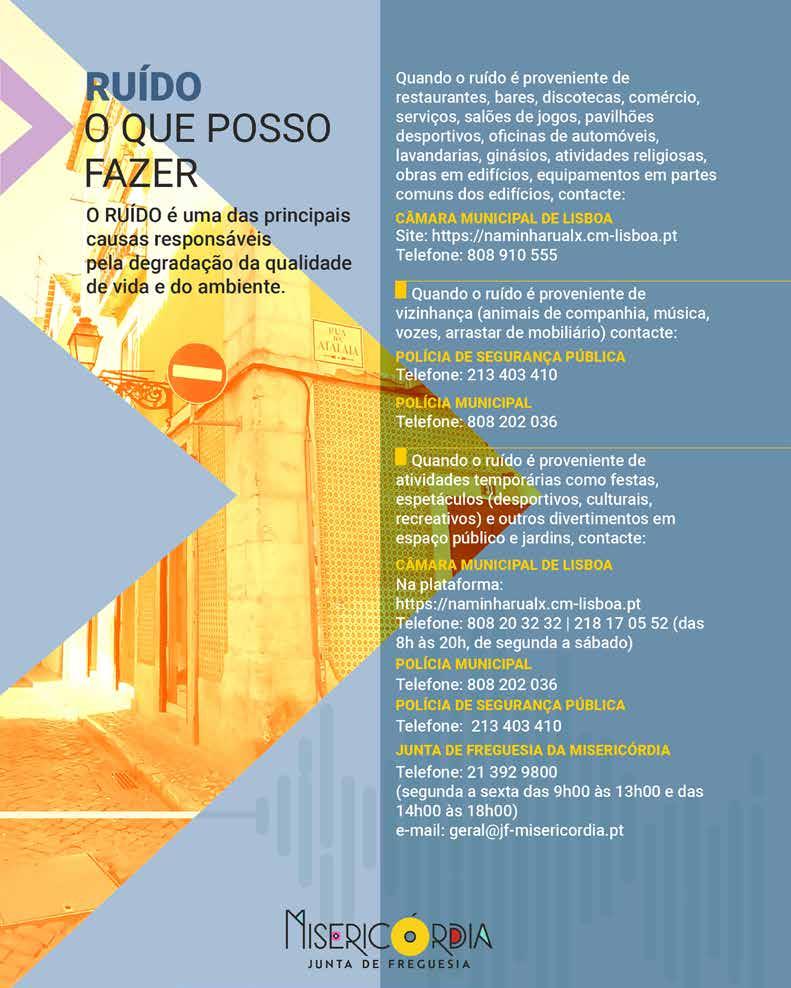 RUÍDO
O QUE POSSO FAZER

O RUÍDO é uma das principais causas responsáveis pela degradação da qualidade de vida e do ambiente.

RUA DA ATALAIA

Quando o ruído é proveniente de restaurantes, bares, discotecas, comércio, serviços, salões de jogos, pavilhões desportivos, oficinas de automóveis, lavandarias, ginásios, atividades religiosas, obras em edifícios, equipamentos em partes comuns dos edifícios, contacte:

CÂMARA MUNICIPAL DE LISBOA
Site: https://naminharualx.cm-lisboa.pt
Telefone: 808 910 555

Quando o ruído é proveniente de vizinhança (animais de companhia, música, vozes, arrastar de mobiliário) contacte:

POLÍCIA DE SEGURANÇA PÚBLICA
Telefone: 213 403 410

POLÍCIA MUNICIPAL
Telefone: 808 202 036

Quando o ruído é proveniente de atividades temporárias como festas, espetáculos (desportivos, culturais, recreativos) e outros divertimentos em espaço público e jardins, contacte:

CÂMARA MUNICIPAL DE LISBOA
Na plataforma:
https://naminharualx.cm-lisboa.pt
Telefone: 808 20 32 32 | 218 17 05 52 (das 8h às 20h, de segunda a sábado)

POLÍCIA MUNICIPAL
Telefone: 808 202 036

POLÍCIA DE SEGURANÇA PÚBLICA
Telefone: 213 403 410

JUNTA DE FREGUESIA DA MISERICÓRDIA
Telefone: 21 392 9800
(segunda a sexta das 9h00 às 13h00 e das 14h00 às 18h00)
e-mail: geral@jf-misericordia.pt

MISERICÓRDIA
JUNTA DE FREGUESIA